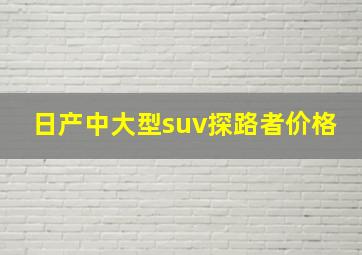 日产中大型suv探路者价格